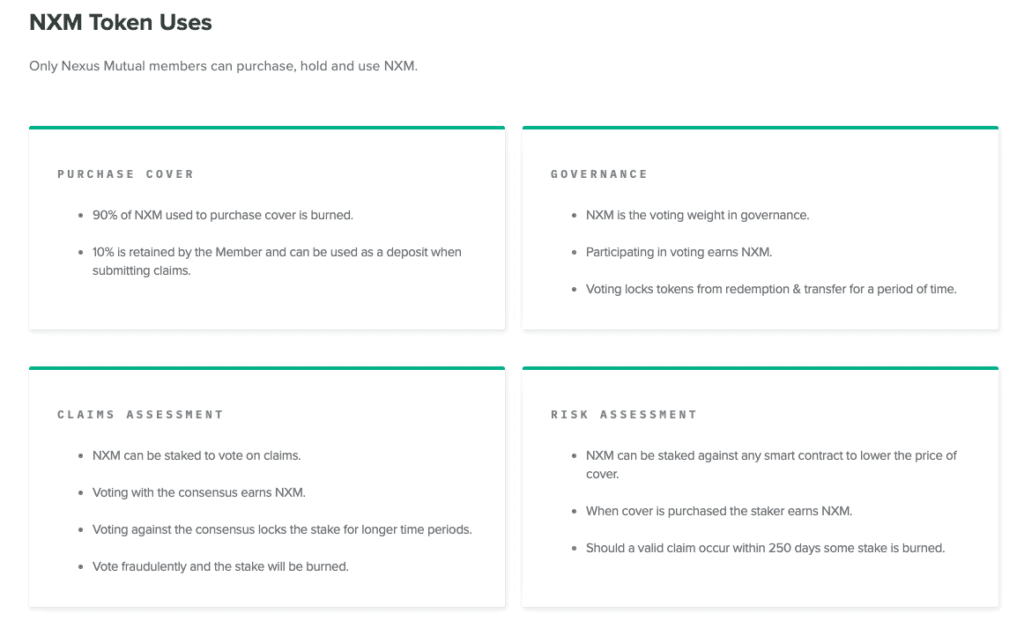 NXM Token Uses

Only Nexus Mutual members can purchase, hold and use NXM.

PURCHASE COVER

- 90% of NXM used to purchase cover is burned.
- 10% is retained by the Member and can be used as a deposit when submitting claims.

GOVERNANCE

- NXM is the voting weight in governance.
- Participating in voting earns NXM.
- Voting locks tokens from redemption & transfer for a period of time.

CLAIMS ASSESSMENT

- NXM can be staked to vote on claims.
- Voting with the consensus earns NXM.
- Voting against the consensus locks the stake for longer time periods.
- Vote fraudulently and the stake will be burned.

RISK ASSESSMENT

- NXM can be staked against any smart contract to lower the price of cover.
- When cover is purchased the staker earns NXM.
- Should a valid claim occur within 250 days some stake is burned.